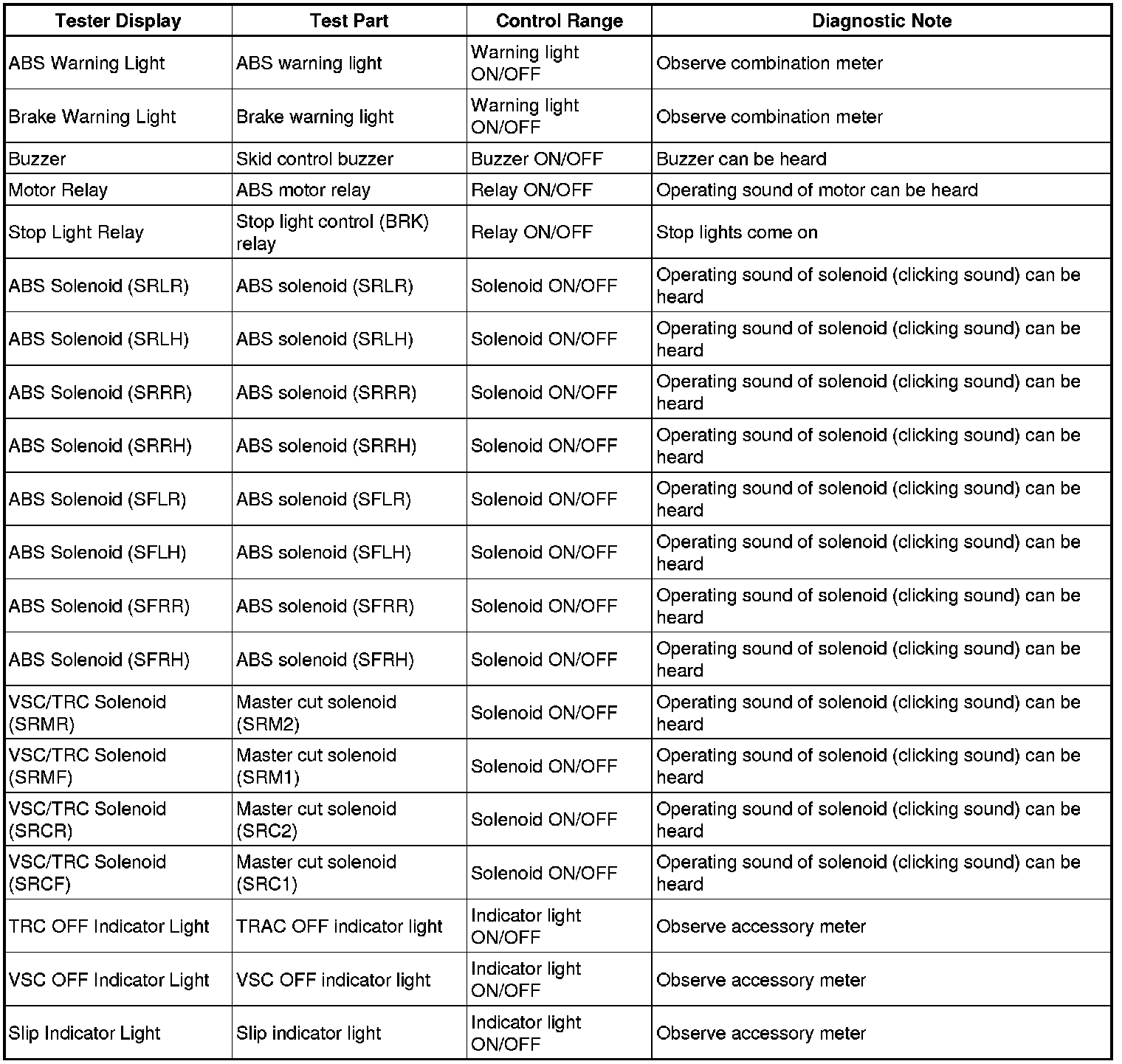 | Tester Display | Test Part | Control Range | Diagnostic Note |
|---|---|---|---|
| ABS Warning Light | ABS warning light | Warning light ON/OFF | Observe combination meter |
| Brake Warning Light | Brake warning light | Warning light ON/OFF | Observe combination meter |
| Buzzer | Skid control buzzer | Buzzer ON/OFF | Buzzer can be heard |
| Motor Relay | ABS motor relay | Relay ON/OFF | Operating sound of motor can be heard |
| Stop Light Relay | Stop light control (BRK) relay | Relay ON/OFF | Stop lights come on |
| ABS Solenoid (SRLR) | ABS solenoid (SRLR) | Solenoid ON/OFF | Operating sound of solenoid (clicking sound) can be heard |
| ABS Solenoid (SRLH) | ABS solenoid (SRLH) | Solenoid ON/OFF | Operating sound of solenoid (clicking sound) can be heard |
| ABS Solenoid (SRRR) | ABS solenoid (SRRR) | Solenoid ON/OFF | Operating sound of solenoid (clicking sound) can be heard |
| ABS Solenoid (SRRH) | ABS solenoid (SRRH) | Solenoid ON/OFF | Operating sound of solenoid (clicking sound) can be heard |
| ABS Solenoid (SFLR) | ABS solenoid (SFLR) | Solenoid ON/OFF | Operating sound of solenoid (clicking sound) can be heard |
| ABS Solenoid (SFLH) | ABS solenoid (SFLH) | Solenoid ON/OFF | Operating sound of solenoid (clicking sound) can be heard |
| ABS Solenoid (SFRR) | ABS solenoid (SFRR) | Solenoid ON/OFF | Operating sound of solenoid (clicking sound) can be heard |
| ABS Solenoid (SFRH) | ABS solenoid (SFRH) | Solenoid ON/OFF | Operating sound of solenoid (clicking sound) can be heard |
| VSC/TRC Solenoid (SRMR) | Master cut solenoid (SRM2) | Solenoid ON/OFF | Operating sound of solenoid (clicking sound) can be heard |
| VSC/TRC Solenoid (SRMF) | Master cut solenoid (SRM1) | Solenoid ON/OFF | Operating sound of solenoid (clicking sound) can be heard |
| VSC/TRC Solenoid (SRCR) | Master cut solenoid (SRC2) | Solenoid ON/OFF | Operating sound of solenoid (clicking sound) can be heard |
| VSC/TRC Solenoid (SRCF) | Master cut solenoid (SRC1) | Solenoid ON/OFF | Operating sound of solenoid (clicking sound) can be heard |
| TRC OFF Indicator Light | TRAC OFF indicator light | Indicator light ON/OFF | Observe accessory meter |
| VSC OFF Indicator Light | VSC OFF indicator light | Indicator light ON/OFF | Observe accessory meter |
| Slip Indicator Light | Slip indicator light | Indicator light ON/OFF | Observe accessory meter |